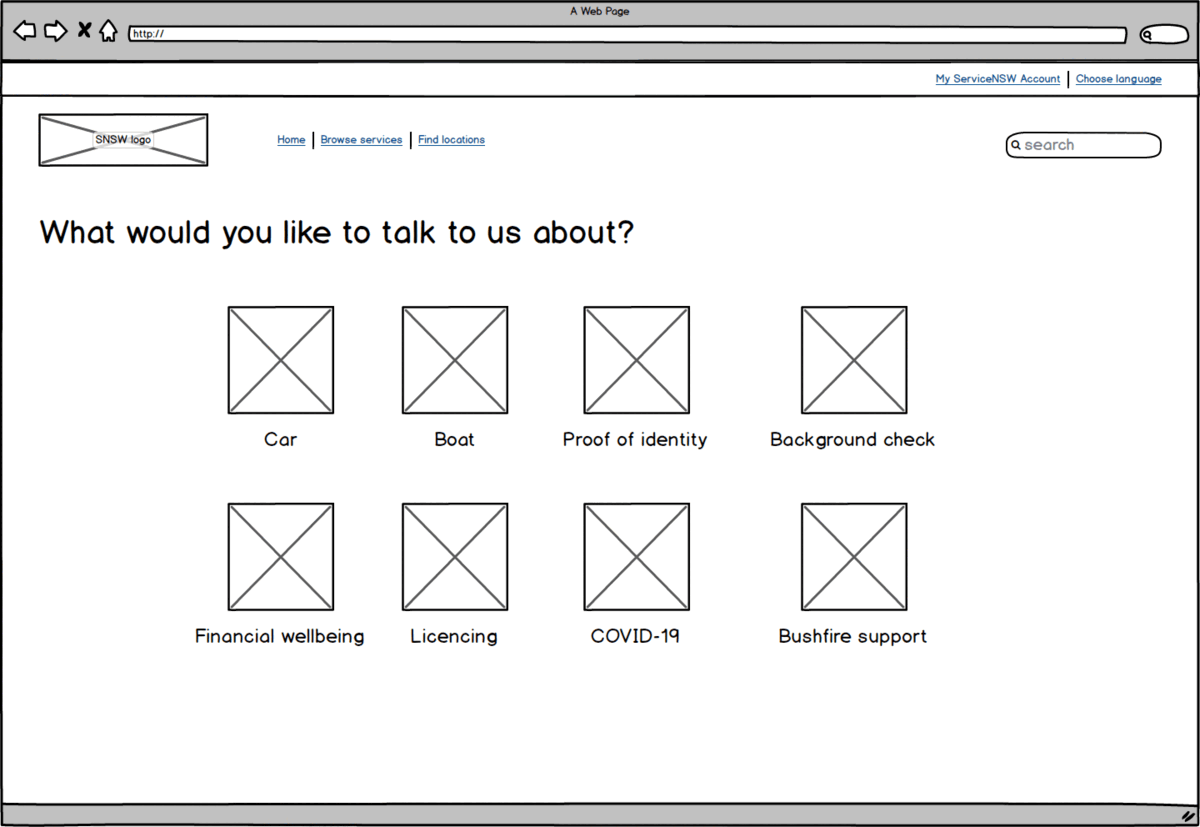 A Web Page

http://

My ServiceNSW Account | Choose language

SNSW logo

Home | Browse services | Find locations

search

What would you like to talk to us about?

Car

Boat

Proof of identity

Background check

Financial wellbeing

Licencing

COVID-19

Bushfire support